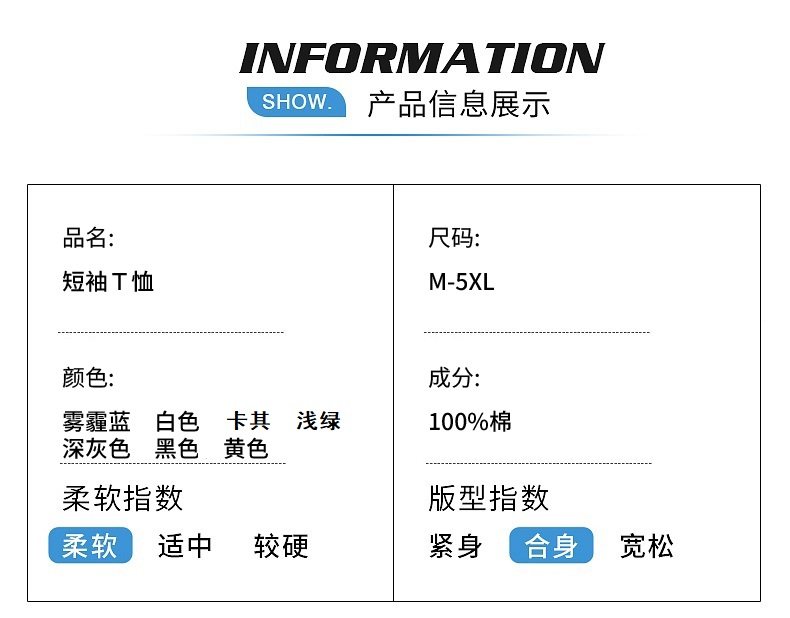 INFORMATION
SHOW. 产品信息展示

品名:
短袖T恤

颜色:
雾霾蓝 白色 卡其 浅绿
深灰色 黑色 黄色

柔软指数
柔软 适中 较硬

尺码:
M-5XL

成分:
100%棉

版型指数
紧身 合身 宽松